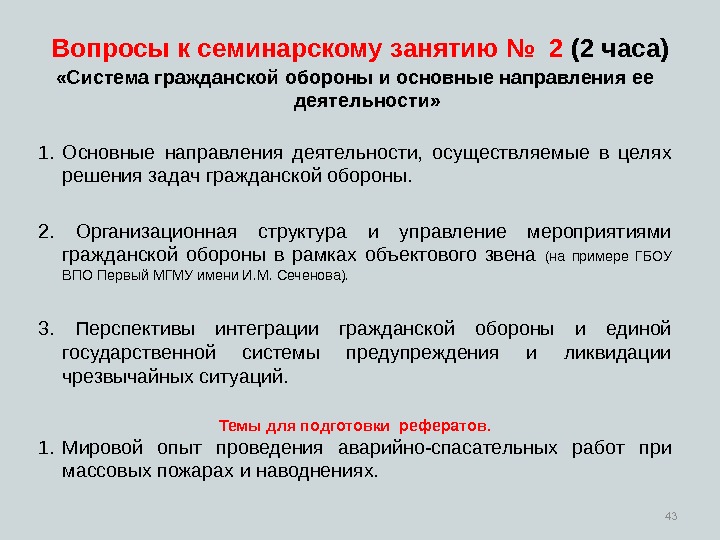 Вопросы к семинарскому занятию № 2 (2 часа)
«Система гражданской обороны и основные направления ее деятельности»

1. Основные направления деятельности, осуществляемые в целях решения задач гражданской обороны.

2. Организационная структура и управление мероприятиями гражданской обороны в рамках объектового звена (на примере ГБОУ ВПО Первый МГМУ имени И.М. Сеченова).

3. Перспективы интеграции гражданской обороны и единой государственной системы предупреждения и ликвидации чрезвычайных ситуаций.

Темы для подготовки рефератов.

1. Мировой опыт проведения аварийно-спасательных работ при массовых пожарах и наводнениях.

43